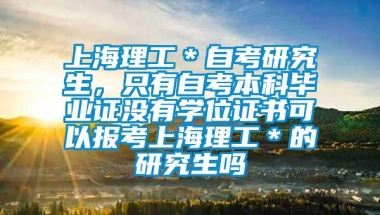 上海理工＊自考研究生，只有自考本科毕业证没有学位证书可以报考上海理工＊的研究生吗